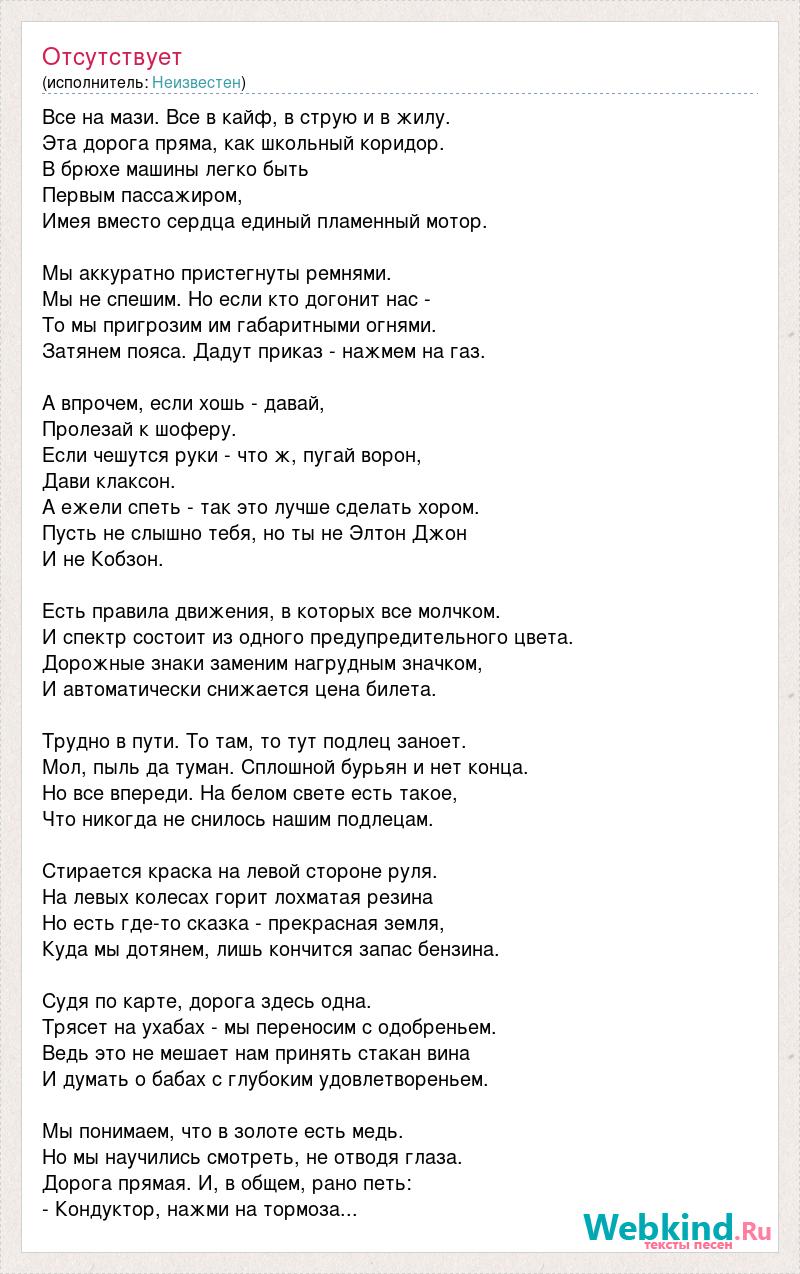 Отсутствует
(исполнитель: Неизвестен)

Все на мази. Все в кайф, в струю и в жилу.
Эта дорога пряма, как школьный коридор.
В брюхе машины легко быть
Первым пассажиром,
Имея вместо сердца единый пламенный мотор.

Мы аккуратно пристегнуты ремнями.
Мы не спешим. Но если кто догонит нас -
То мы пригрозим им габаритными огнями.
Затянем пояса. Дадут приказ - нажмем на газ.

А впрочем, если хошь - давай,
Пролезай к шоферу.
Если чешутся руки - что ж, пугай ворон,
Дави клаксон.
А ежели спеть - так это лучше сделать хором.
Пусть не слышно тебя, но ты не Элтон Джон
И не Кобзон.

Есть правила движения, в которых все молчком.
И спектр состоит из одного предупредительного цвета.
Дорожные знаки заменим нагрудным значком,
И автоматически снижается цена билета.

Трудно в пути. То там, то тут подлец заноет.
Мол, пыль да туман. Сплошной бурьян и нет конца.
Но все впереди. На белом свете есть такое,
Что никогда не снилось нашим подлецам.

Стирается краска на левой стороне руля.
На левых колесах горит лохматая резина
Но есть где-то сказка - прекрасная земля,
Куда мы дотянем, лишь кончится запас бензина.

Судя по карте, дорога здесь одна.
Трясет на ухабах - мы переносим с одобреньем.
Ведь это не мешает нам принять стакан вина
И думать о бабах с глубоким удовлетвореньем.

Мы понимаем, что в золоте есть медь.
Но мы научились смотреть, не отводя глаза.
Дорога прямая. И, в общем, рано петь:
- Кондуктор, нажми на тормоза...

Webkind.Ru
тексты песен